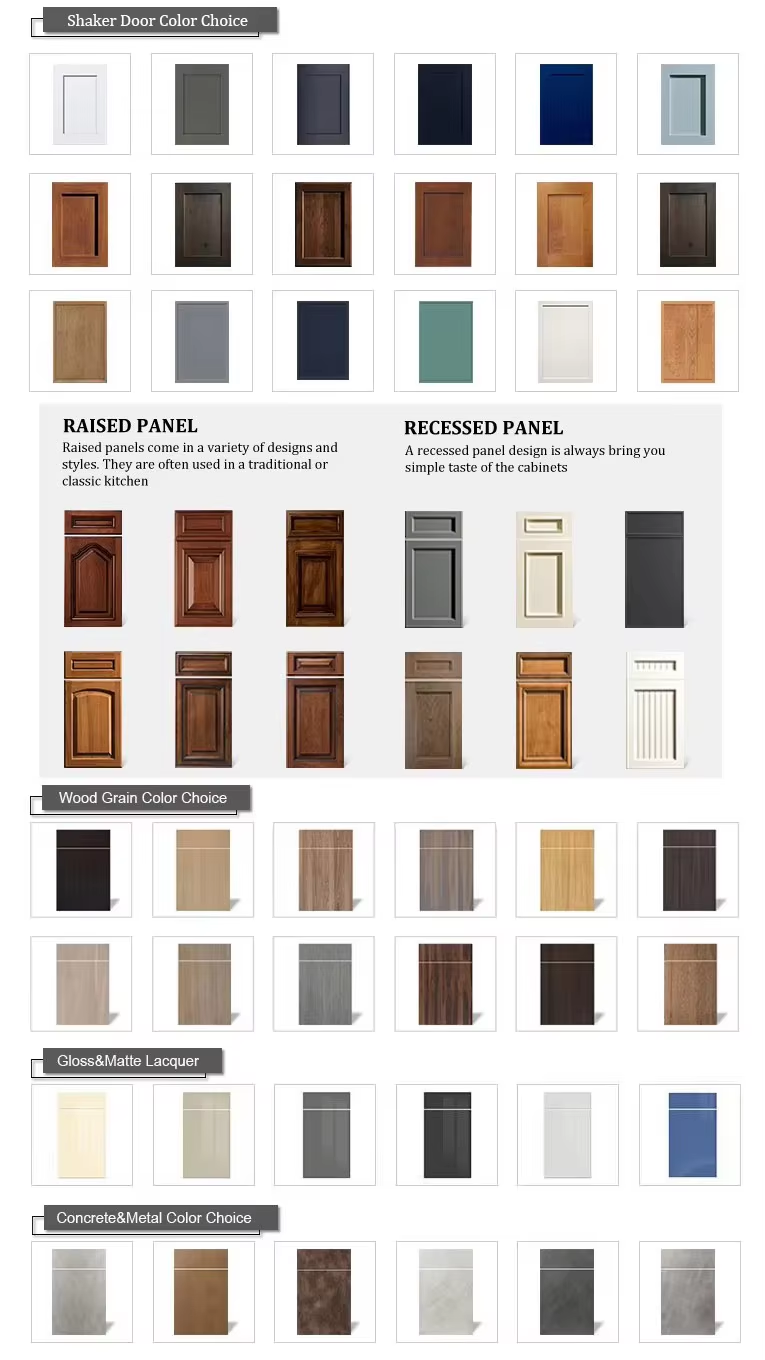 Shaker Door Color Choice

RAISED PANEL
Raised panels come in a variety of designs and styles. They are often used in a traditional or classic kitchen

RECESSED PANEL
A recessed panel design is always bring you simple taste of the cabinets

Wood Grain Color Choice

Gloss&Matte Lacquer

Concrete&Metal Color Choice